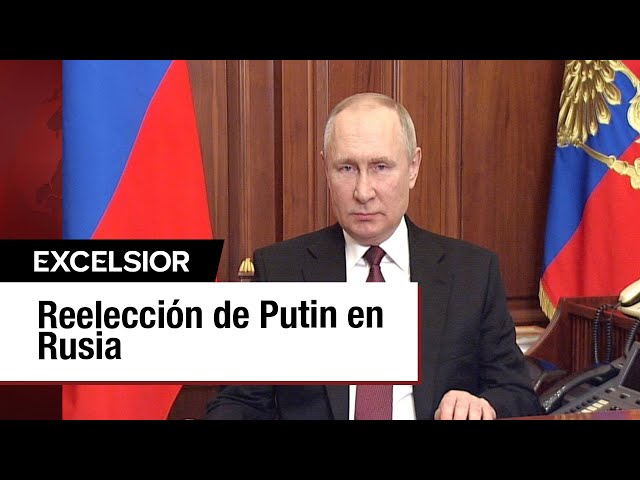 EXCELSIOR

Reelección de Putin en Rusia